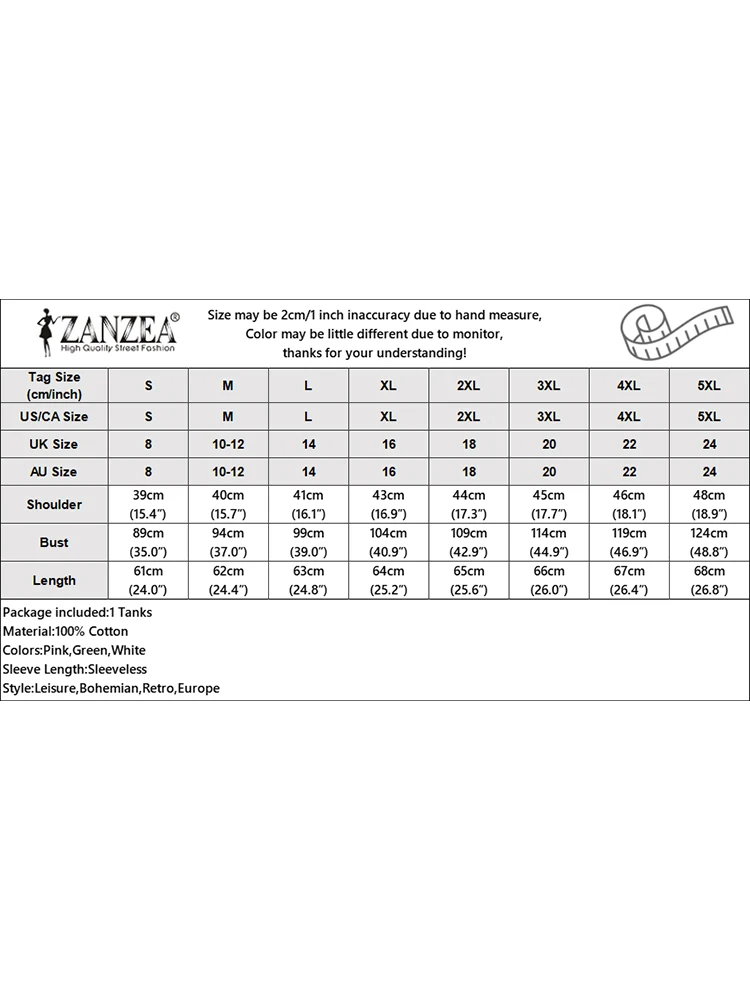 ZANZEA®
High Quality Street Fashion

Size may be 2cm/1 inch inaccuracy due to hand measure,
Color may be little different due to monitor,
thanks for your understanding!

| Tag Size (cm/inch) | S | M | L | XL | 2XL | 3XL | 4XL | 5XL |
|---|---|---|---|---|---|---|---|---|
| US/CA Size | S | M | L | XL | 2XL | 3XL | 4XL | 5XL |
| UK Size | 8 | 10-12 | 14 | 16 | 18 | 20 | 22 | 24 |
| AU Size | 8 | 10-12 | 14 | 16 | 18 | 20 | 22 | 24 |
| Shoulder | 39cm (15.4") | 40cm (15.7") | 41cm (16.1") | 43cm (16.9") | 44cm (17.3") | 45cm (17.7") | 46cm (18.1") | 48cm (18.9") |
| Bust | 89cm (35.0") | 94cm (37.0") | 99cm (39.0") | 104cm (40.9") | 109cm (42.9") | 114cm (44.9") | 119cm (46.9") | 124cm (48.8") |
| Length | 61cm (24.0") | 62cm (24.4") | 63cm (24.8") | 64cm (25.2") | 65cm (25.6") | 66cm (26.0") | 67cm (26.4") | 68cm (26.8") |

Package included:1 Tanks
Material:100% Cotton
Colors:Pink,Green,White
Sleeve Length:Sleeveless
Style:Leisure,Bohemian,Retro,Europe